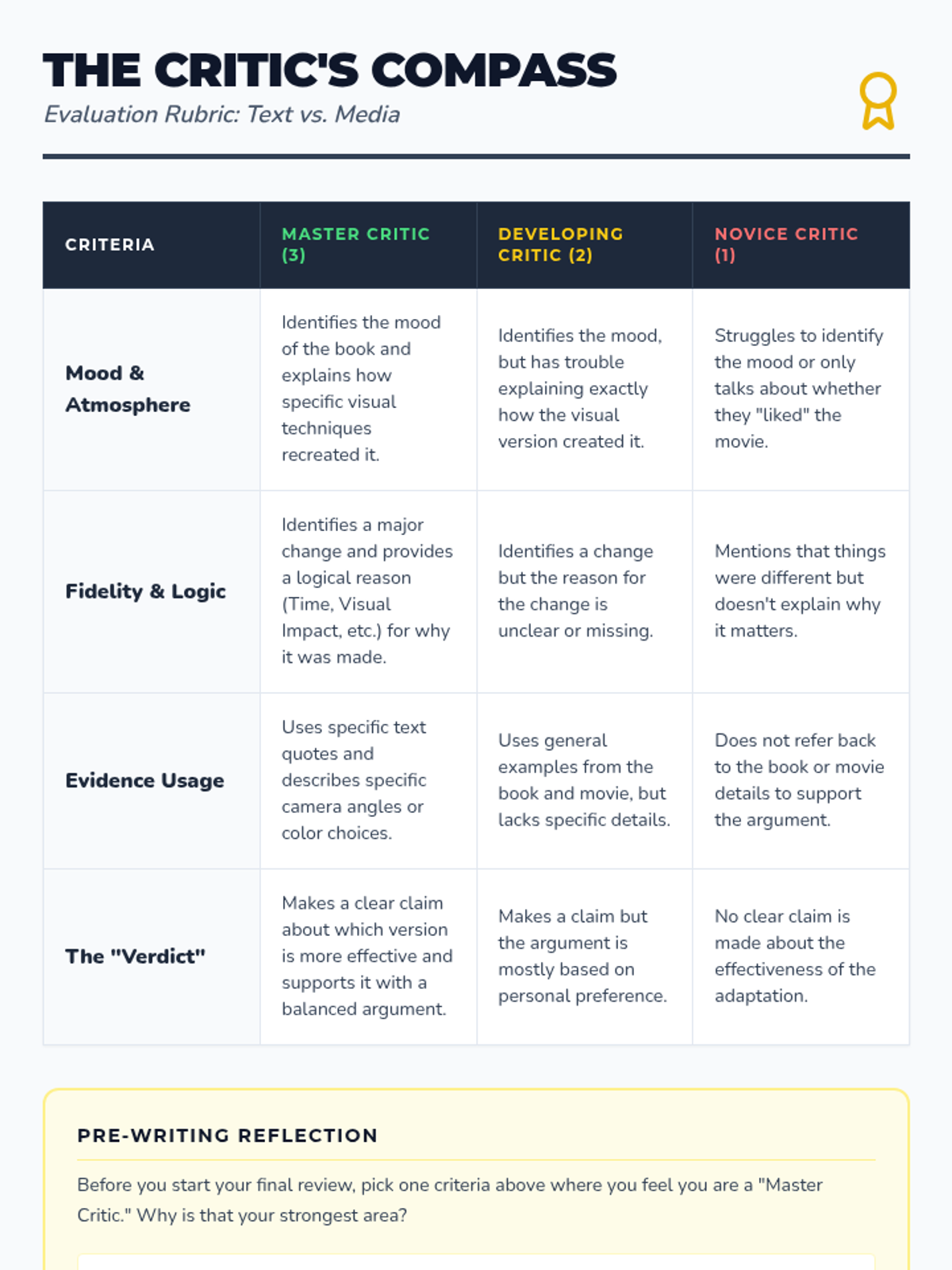 THE CRITIC'S COMPASS

Evaluation Rubric: Text vs. Media

| CRITERIA | MASTER CRITIC (3) | DEVELOPING CRITIC (2) | NOVICE CRITIC (1) |
|---|---|---|---|
| Mood & Atmosphere | Identifies the mood of the book and explains how specific visual techniques recreated it. | Identifies the mood, but has trouble explaining exactly how the visual version created it. | Struggles to identify the mood or only talks about whether they "liked" the movie. |
| Fidelity & Logic | Identifies a major change and provides a logical reason (Time, Visual Impact, etc.) for why it was made. | Identifies a change but the reason for the change is unclear or missing. | Mentions that things were different but doesn't explain why it matters. |
| Evidence Usage | Uses specific text quotes and describes specific camera angles or color choices. | Uses general examples from the book and movie, but lacks specific details. | Does not refer back to the book or movie details to support the argument. |
| The "Verdict" | Makes a clear claim about which version is more effective and supports it with a balanced argument. | Makes a claim but the argument is mostly based on personal preference. | No clear claim is made about the effectiveness of the adaptation. |

PRE-WRITING REFLECTION

Before you start your final review, pick one criteria above where you feel you are a "Master Critic." Why is that your strongest area?